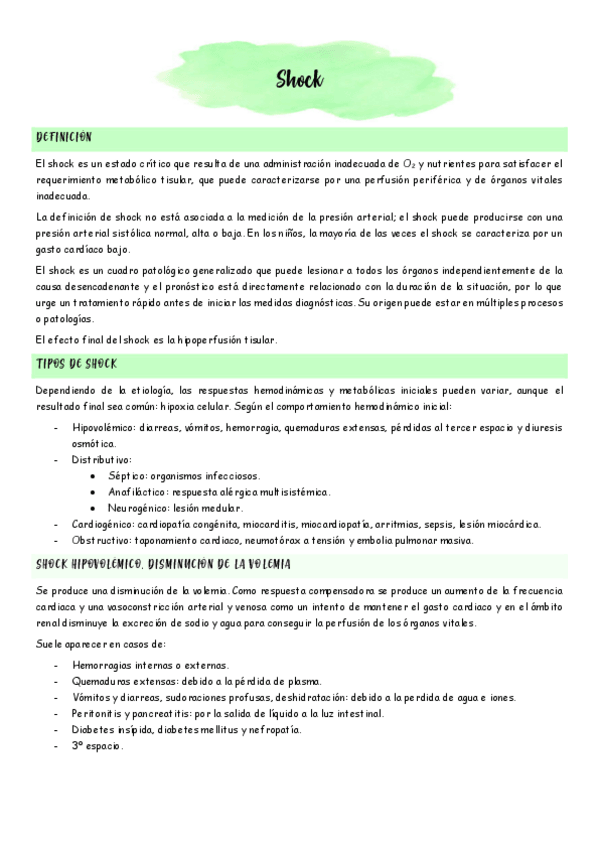 Shock

DEFINICION

El shock es un estado crítico que resulta de una administración inadecuada de $O_2$ y nutrientes para satisfacer el requerimiento metabólico tisular, que puede caracterizarse por una perfusión periférica y de órganos vitales inadecuada.

La definición de shock no está asociada a la medición de la presión arterial; el shock puede producirse con una presión arterial sistólica normal, alta o baja. En los niños, la mayoría de las veces el shock se caracteriza por un gasto cardíaco bajo.

El shock es un cuadro patológico generalizado que puede lesionar a todos los órganos independientemente de la causa desencadenante y el pronóstico está directamente relacionado con la duración de la situación, por lo que urge un tratamiento rápido antes de iniciar las medidas diagnósticas. Su origen puede estar en múltiples procesos o patologías.

El efecto final del shock es la hipoperfusión tisular.

TIPOS DE SHOCK

Dependiendo de la etiología, las respuestas hemodinámicas y metabólicas iniciales pueden variar, aunque el resultado final sea común: hipoxia celular. Según el comportamiento hemodinámico inicial:

- Hipovolémico: diarreas, vómitos, hemorragia, quemaduras extensas, pérdidas al tercer espacio y diuresis osmótica.
- Distributivo:
  • Séptico: organismos infecciosos.
  • Anafiláctico: respuesta alérgica multisistémica.
  • Neurogénico: lesión medular.
- Cardiogénico: cardiopatía congénita, miocarditis, miocardiopatía, arritmias, sepsis, lesión miocárdica.
- Obstructivo: taponamiento cardiaco, neumotórax a tensión y embolia pulmonar masiva.

SHOCK HIPOVOLEMICO. DISMINUCION DE LA VOLEMIA

Se produce una disminución de la volemia. Como respuesta compensadora se produce un aumento de la frecuencia cardiaca y una vasoconstricción arterial y venosa como un intento de mantener el gasto cardiaco y en el ámbito renal disminuye la excreción de sodio y agua para conseguir la perfusión de los órganos vitales.

Suele aparecer en casos de:

- Hemorragias internas o externas.
- Quemaduras extensas: debido a la pérdida de plasma.
- Vómitos y diarreas, sudoraciones profusas, deshidratación: debido a la perdida de agua e iones.
- Peritonitis y pancreatitis: por la salida de líquido a la luz intestinal.
- Diabetes insípida, diabetes mellitus y nefropatía.
- 3º espacio.